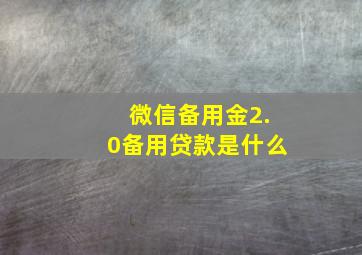 微信备用金2.0备用贷款是什么